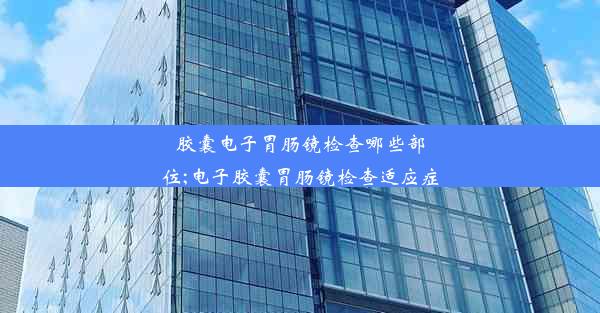 胶囊电子胃肠镜检查哪些部位;电子胶囊胃肠镜检查适应症